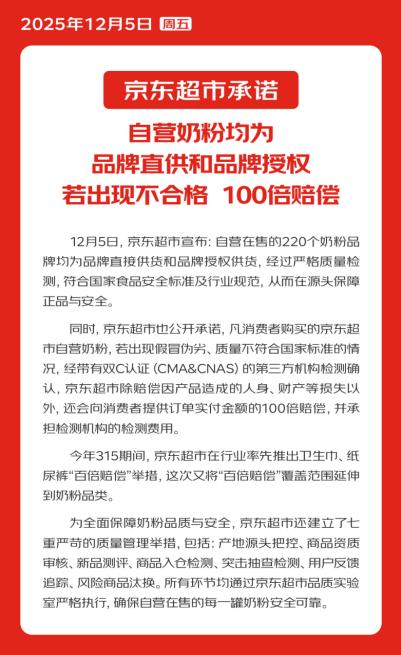 2025年12月5日 周五

京东超市承诺

自营奶粉均为
品牌直供和品牌授权
若出现不合格 100倍赔偿

12月5日，京东超市宣布：自营在售的220个奶粉品牌均为品牌直接供货和品牌授权供货，经过严格质量检测，符合国家食品安全标准及行业规范，从而在源头保障正品与安全。

同时，京东超市也公开承诺，凡消费者购买的京东超市自营奶粉，若出现假冒伪劣、质量不符合国家标准的情况，经带有双C认证（CMA&CNAS）的第三方机构检测确认，京东超市除赔偿因产品造成的人身、财产等损失以外，还会向消费者提供订单实付金额的100倍赔偿，并承担检测机构的检测费用。

今年315期间，京东超市在行业率先推出卫生巾、纸尿裤“百倍赔偿”举措，这次又将“百倍赔偿”覆盖范围延伸到奶粉品类。

为全面保障奶粉品质与安全，京东超市还建立了七重严苛的质量管理举措，包括：产地源头把控、商品资质审核、新品测评、商品入仓检测、突击抽查检测、用户反馈追踪、风险商品汰换。所有环节均通过京东超市品质实验室严格执行，确保自营在售的每一罐奶粉安全可靠。